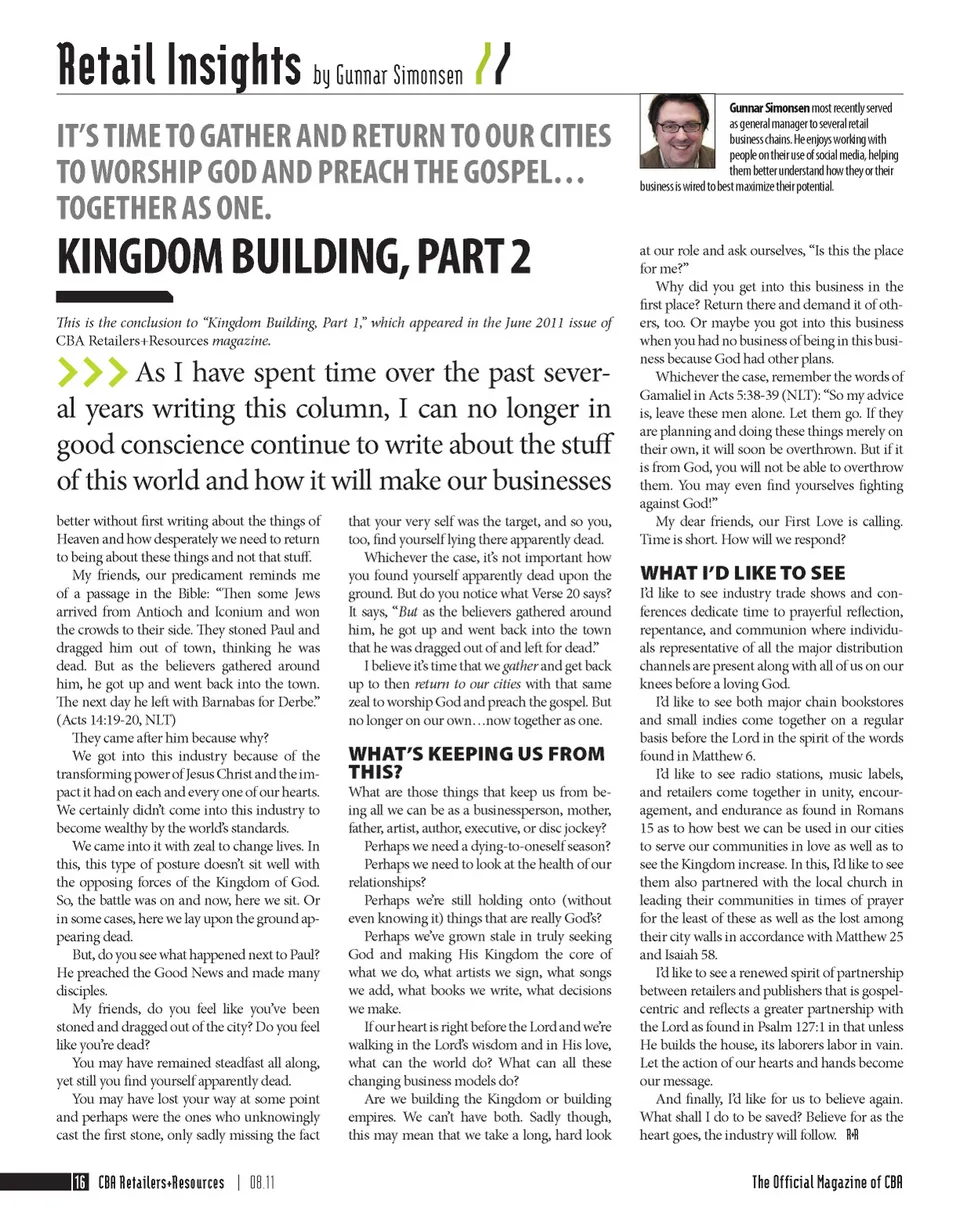 Retail Insights by Gunnar Simonsen

Gunnar Simonsen most recently served as general manager to several retail business chains. He enjoys working with people on their use of social media, helping them better understand how they or their business is wired to best maximize their potential.

IT'S TIME TO GATHER AND RETURN TO OUR CITIES TO WORSHIP GOD AND PREACH THE GOSPEL… TOGETHER AS ONE.

KINGDOM BUILDING, PART 2

This is the conclusion to "Kingdom Building, Part 1," which appeared in the June 2011 issue of CBA Retailers+Resources magazine.

As I have spent time over the past several years writing this column, I can no longer in good conscience continue to write about the stuff of this world and how it will make our businesses better without first writing about the things of Heaven and how desperately we need to return to being about these things and not that stuff.

My friends, our predicament reminds me of a passage in the Bible: "Then some Jews arrived from Antioch and Iconium and won the crowds to their side. They stoned Paul and dragged him out of town, thinking he was dead. But as the believers gathered around him, he got up and went back into the town. The next day he left with Barnabas for Derbe." (Acts 14:19-20, NLT)

They came after him because why?

We got into this industry because of the transforming power of Jesus Christ and the impact it had on each and every one of our hearts. We certainly didn't come into this industry to become wealthy by the world's standards.

We came into it with zeal to change lives. In this, this type of posture doesn't sit well with the opposing forces of the Kingdom of God. So, the battle was on and now, here we sit. Or in some cases, here we lay upon the ground appearing dead.

But, do you see what happened next to Paul? He preached the Good News and made many disciples.

My friends, do you feel like you've been stoned and dragged out of the city? Do you feel like you're dead?

You may have remained steadfast all along, yet still you find yourself apparently dead.

You may have lost your way at some point and perhaps were the ones who unknowingly cast the first stone, only sadly missing the fact that your very self was the target, and so you, too, find yourself lying there apparently dead.

Whichever the case, it's not important how you found yourself apparently dead upon the ground. But do you notice what Verse 20 says? It says, "But as the believers gathered around him, he got up and went back into the town that he was dragged out of and left for dead."

I believe it's time that we gather and get back up to then return to our cities with that same zeal to worship God and preach the gospel. But no longer on our own…now together as one.

WHAT'S KEEPING US FROM THIS?

What are those things that keep us from being all we can be as a businessperson, mother, father, artist, author, executive, or disc jockey?

Perhaps we need a dying-to-oneself season?

Perhaps we need to look at the health of our relationships?

Perhaps we're still holding onto (without even knowing it) things that are really God's?

Perhaps we've grown stale in truly seeking God and making His Kingdom the core of what we do, what artists we sign, what songs we add, what books we write, what decisions we make.

If our heart is right before the Lord and we're walking in the Lord's wisdom and in His love, what can the world do? What can all these changing business models do?

Are we building the Kingdom or building empires. We can't have both. Sadly though, this may mean that we take a long, hard look at our role and ask ourselves, "Is this the place for me?"

Why did you get into this business in the first place? Return there and demand it of others, too. Or maybe you got into this business when you had no business of being in this business because God had other plans.

Whichever the case, remember the words of Gamaliel in Acts 5:38-39 (NLT): "So my advice is, leave these men alone. Let them go. If they are planning and doing these things merely on their own, it will soon be overthrown. But if it is from God, you will not be able to overthrow them. You may even find yourselves fighting against God!"

My dear friends, our First Love is calling. Time is short. How will we respond?

WHAT I'D LIKE TO SEE

I'd like to see industry trade shows and conferences dedicate time to prayerful reflection, repentance, and communion where individuals representative of all the major distribution channels are present along with all of us on our knees before a loving God.

I'd like to see both major chain bookstores and small indies come together on a regular basis before the Lord in the spirit of the words found in Matthew 6.

I'd like to see radio stations, music labels, and retailers come together in unity, encouragement, and endurance as found in Romans 15 as to how best we can be used in our cities to serve our communities in love as well as to see the Kingdom increase. In this, I'd like to see them also partnered with the local church in leading their communities in times of prayer for the least of these as well as the lost among their city walls in accordance with Matthew 25 and Isaiah 58.

I'd like to see a renewed spirit of partnership between retailers and publishers that is gospel-centric and reflects a greater partnership with the Lord as found in Psalm 127:1 in that unless He builds the house, its laborers labor in vain. Let the action of our hearts and hands become our message.

And finally, I'd like for us to believe again. What shall I do to be saved? Believe for as the heart goes, the industry will follow. R+R

16 CBA Retailers+Resources | 08.11

The Official Magazine of CBA